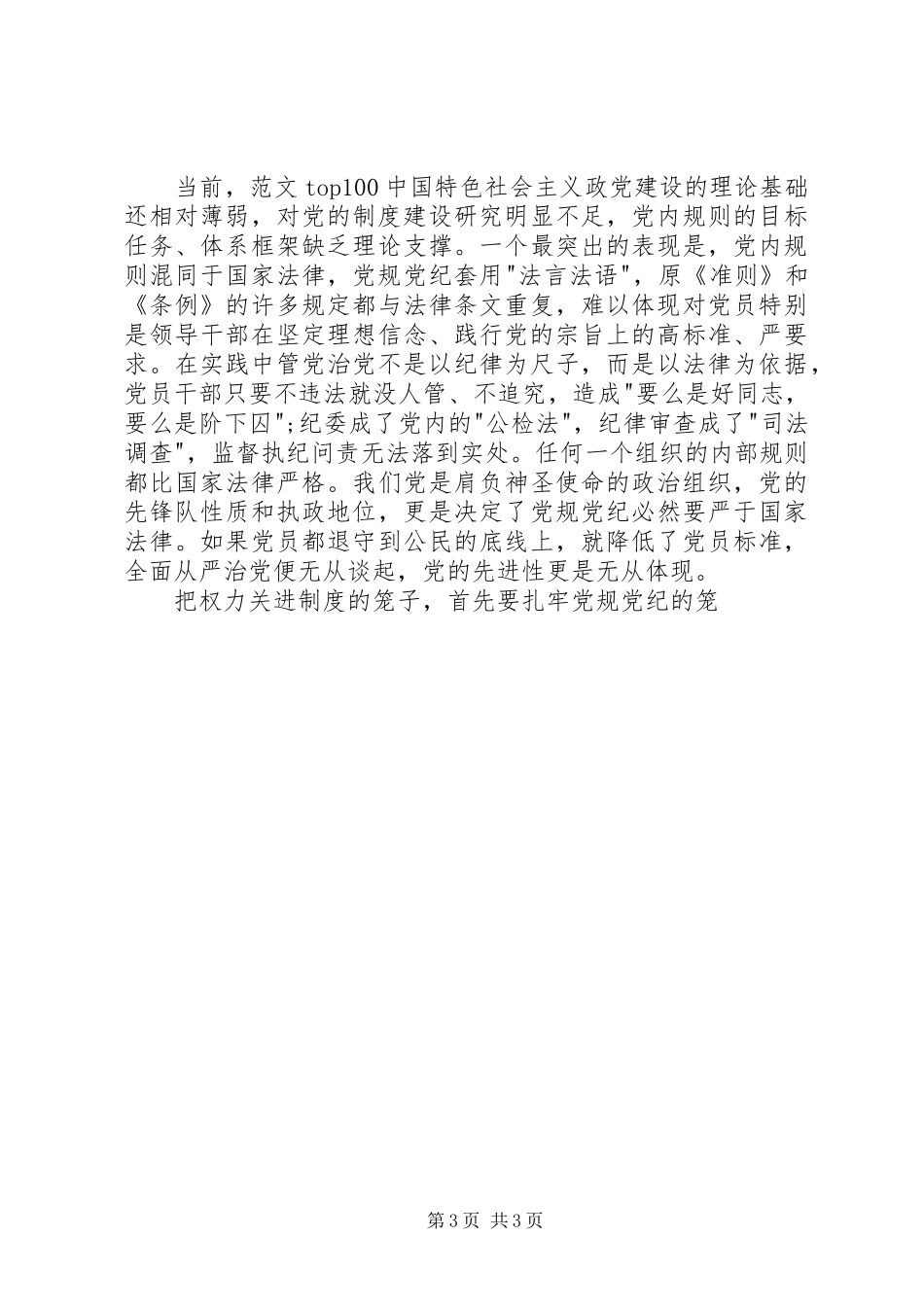 当前，范文 top100 中国特色社会主义政党建设的理论基础还相对薄弱，对党的制度建设研究明显不足，党内规则的目标任务、体系框架缺乏理论支撑。一个最突出的表现是，党内规则混同于国家法律，党规党纪套用"法言法语"，原《准则》和《条例》的许多规定都与法律条文重复，难以体现对党员特别是领导干部在坚定理想信念、践行党的宗旨上的高标准、严要求。在实践中管党治党不是以纪律为尺子，而是以法律为依据，党员干部只要不违法就没人管、不追究，造成"要么是好同志，要么是阶下囚";纪委成了党内的"公检法"，纪律审查成了"司法调查"，监督执纪问责无法落到实处。任何一个组织的内部规则都比国家法律严格。我们党是肩负神圣使命的政治组织，党的先锋队性质和执政地位，更是决定了党规党纪必然要严于国家法律。如果党员都退守到公民的底线上，就降低了党员标准，全面从严治党便无从谈起，党的先进性更是无从体现。

把权力关进制度的笼子，首先要扎牢党规党纪的笼

第 3 页 共 3 页